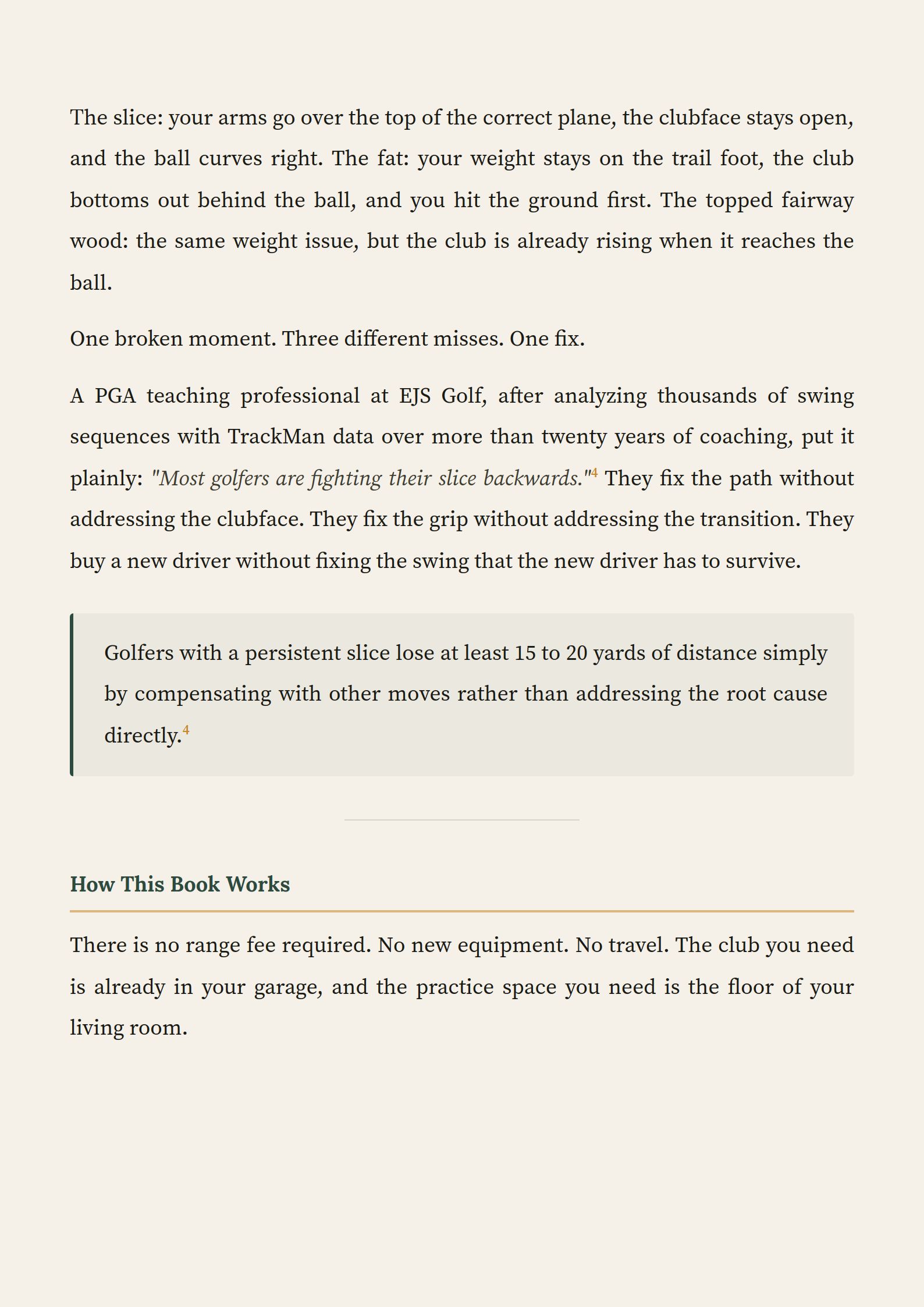 The slice: your arms go over the top of the correct plane, the clubface stays open, and the ball curves right. The fat: your weight stays on the trail foot, the club bottoms out behind the ball, and you hit the ground first. The topped fairway wood: the same weight issue, but the club is already rising when it reaches the ball.

One broken moment. Three different misses. One fix.

A PGA teaching professional at EJS Golf, after analyzing thousands of swing sequences with TrackMan data over more than twenty years of coaching, put it plainly: "Most golfers are fighting their slice backwards."$^4$ They fix the path without addressing the clubface. They fix the grip without addressing the transition. They buy a new driver without fixing the swing that the new driver has to survive.

Golfers with a persistent slice lose at least 15 to 20 yards of distance simply by compensating with other moves rather than addressing the root cause directly.$^4$

How This Book Works

There is no range fee required. No new equipment. No travel. The club you need is already in your garage, and the practice space you need is the floor of your living room.